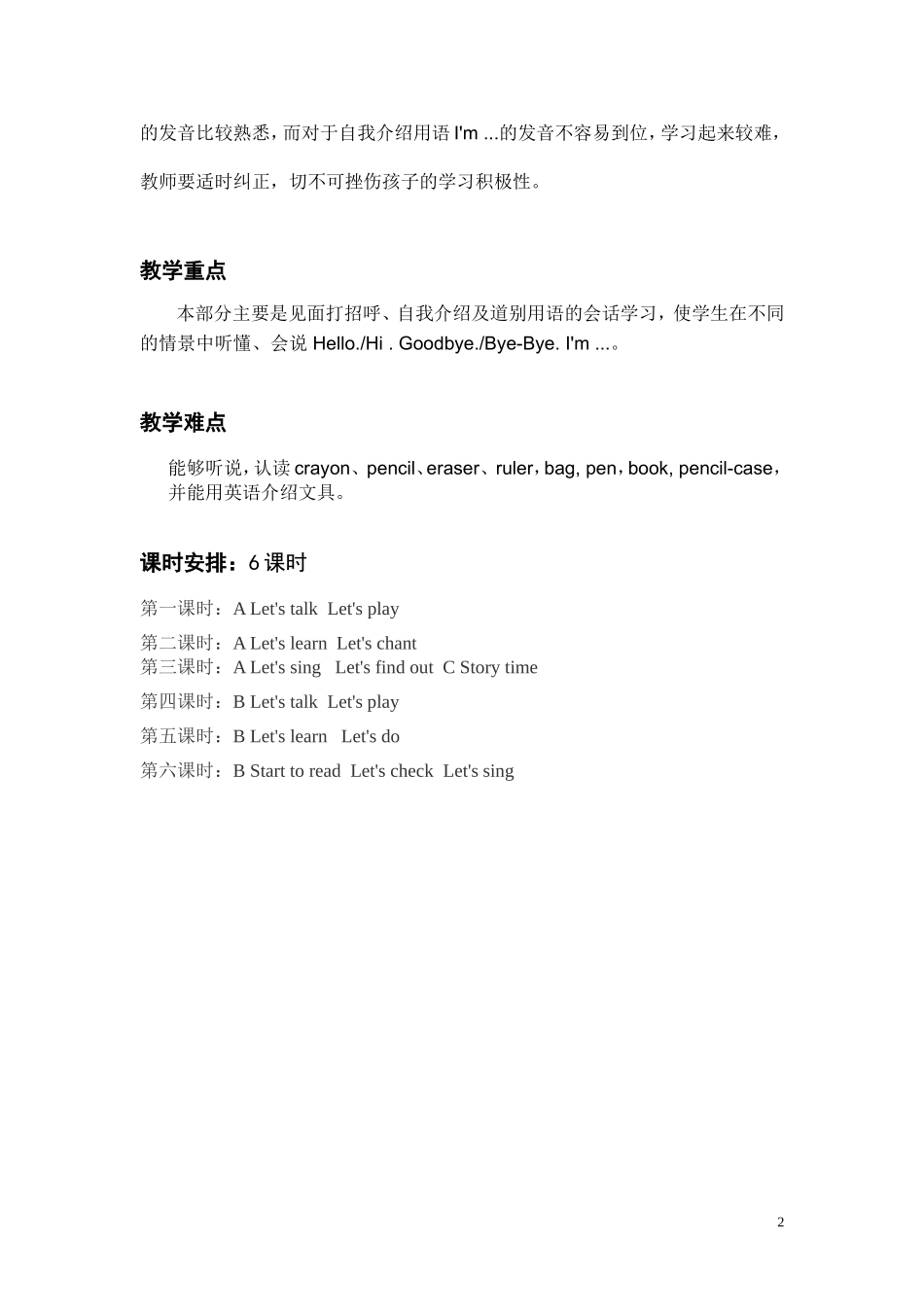 的发音比较熟悉，而对于自我介绍用语 I'm ...的发音不容易到位，学习起来较难，教师要适时纠正，切不可挫伤孩子的学习积极性。

教学重点

本部分主要是见面打招呼、自我介绍及道别用语的会话学习，使学生在不同的情景中听懂、会说 Hello./Hi . Goodbye./Bye-Bye. I'm ...。

教学难点

能够听说，认读 crayon、pencil、eraser、ruler，bag, pen，book, pencil-case，并能用英语介绍文具。

课时安排：6 课时

第一课时：A Let's talk Let's play

第二课时：A Let's learn Let's chant
第三课时：A Let's sing Let's find out C Story time

第四课时：B Let's talk Let's play

第五课时：B Let's learn Let's do

第六课时：B Start to read Let's check Let's sing

2